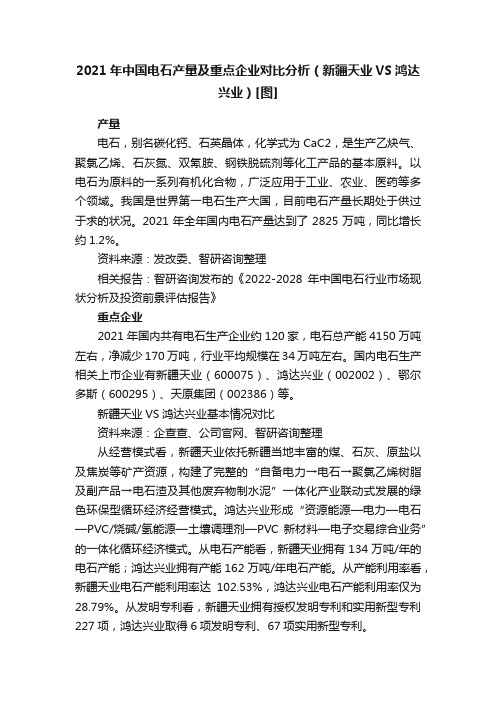 2021 年中国电石产量及重点企业对比分析（新疆天业 VS 鸿达兴业）[图]

产量

电石，别名碳化钙、石英晶体，化学式为 CaC2，是生产乙炔气、聚氯乙烯、石灰氮、双氰胺、钢铁脱硫剂等化工产品的基本原料。以电石为原料的一系列有机化合物，广泛应用于工业、农业、医药等多个领域。我国是世界第一电石生产大国，目前电石产量长期处于供过于求的状况。2021 年全年国内电石产量达到了 2825 万吨，同比增长约 1.2%。

资料来源：发改委、智研咨询整理

相关报告：智研咨询发布的《2022-2028 年中国电石行业市场现状分析及投资前景评估报告》

重点企业

2021 年国内共有电石生产企业约 120 家，电石总产能 4150 万吨左右，净减少 170 万吨，行业平均规模在 34 万吨左右。国内电石生产相关上市企业有新疆天业（600075）、鸿达兴业（002002）、鄂尔多斯（600295）、天原集团（002386）等。

新疆天业 VS 鸿达兴业基本情况对比

资料来源：企查查、公司官网、智研咨询整理

从经营模式看，新疆天业依托新疆当地丰富的煤、石灰、原盐以及焦炭等矿产资源，构建了完整的“自备电力→电石→聚氯乙烯树脂及副产品→电石渣及其他废弃物制水泥”一体化产业联动式发展的绿色环保型循环经济经营模式。鸿达兴业形成“资源能源—电力—电石—PVC/烧碱/氢能源—土壤调理剂—PVC 新材料—电子交易综合业务”的一体化循环经济模式。从电石产能看，新疆天业拥有 134 万吨/年的电石产能；鸿达兴业拥有产能 162 万吨/年电石产能。从产能利用率看，新疆天业电石产能利用率达 102.53%，鸿达兴业电石产能利用率仅为 28.79%。从发明专利看，新疆天业拥有授权发明专利和实用新型专利 227 项，鸿达兴业取得 6 项发明专利、67 项实用新型专利。